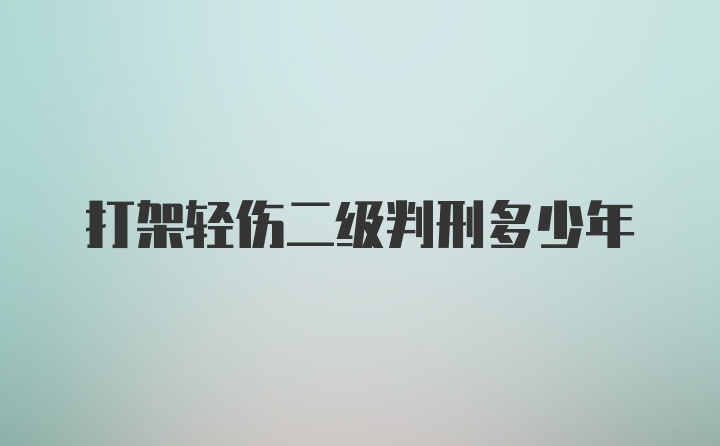 打架轻伤二级判刑多少年